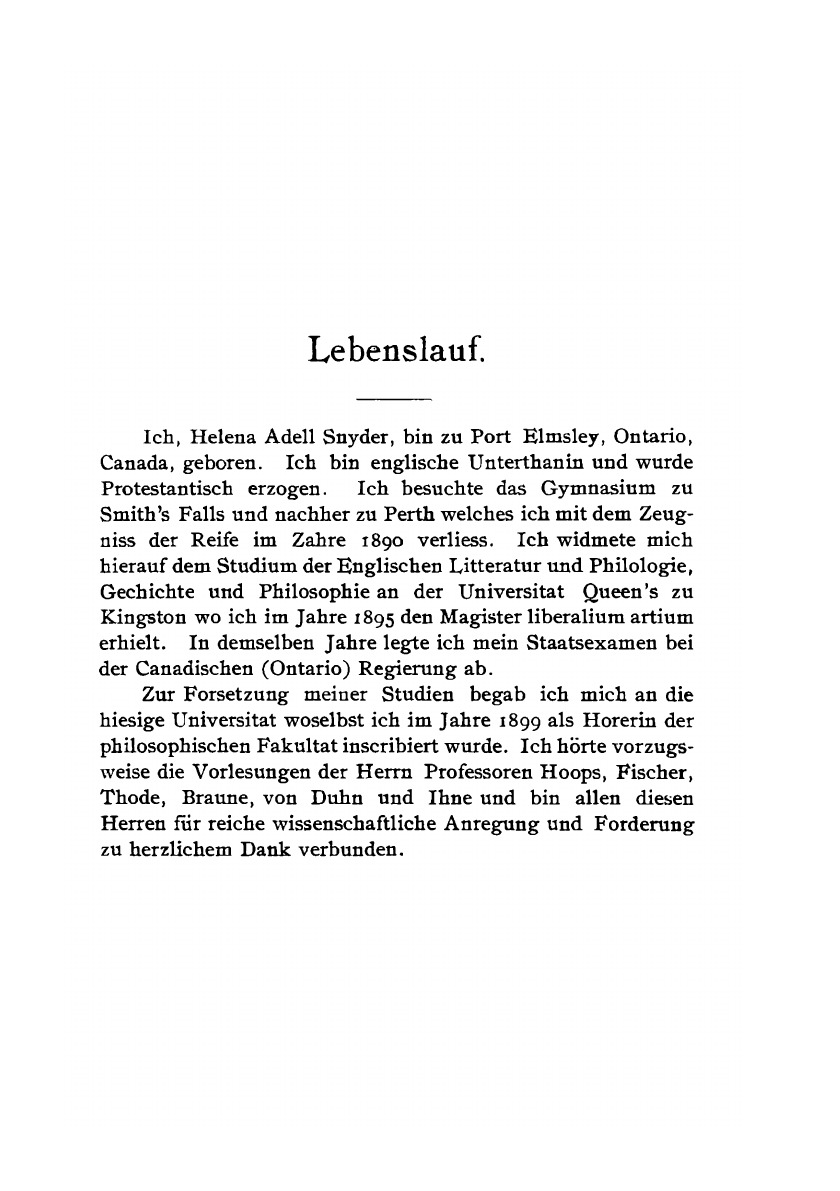 Lebenslauf.

Ich, Helena Adell Snyder, bin zu Port Elmsley, Ontario, Canada, geboren. Ich bin englische Unterthanin und wurde Protestantisch erzogen. Ich besuchte das Gymnasium zu Smith's Falls und nachher zu Perth welches ich mit dem Zeugniss der Reife im Zahre 1890 verliess. Ich widmete mich hierauf dem Studium der Englischen Litteratur und Philologie, Gechichte und Philosophie an der Universitat Queen's zu Kingston wo ich im Jahre 1895 den Magister liberalium artium erhielt. In demselben Jahre legte ich mein Staatsexamen bei der Canadischen (Ontario) Regierung ab.

Zur Forsetzung meiner Studien begab ich mich an die hiesige Universitat woselbst ich im Jahre 1899 als Horerin der philosophischen Fakultat inscribiert wurde. Ich hörte vorzugsweise die Vorlesungen der Herrn Professoren Hoops, Fischer, Thode, Braune, von Duhn und Ihne und bin allen diesen Herren für reiche wissenschaftliche Anregung und Forderung zu herzlichem Dank verbunden.